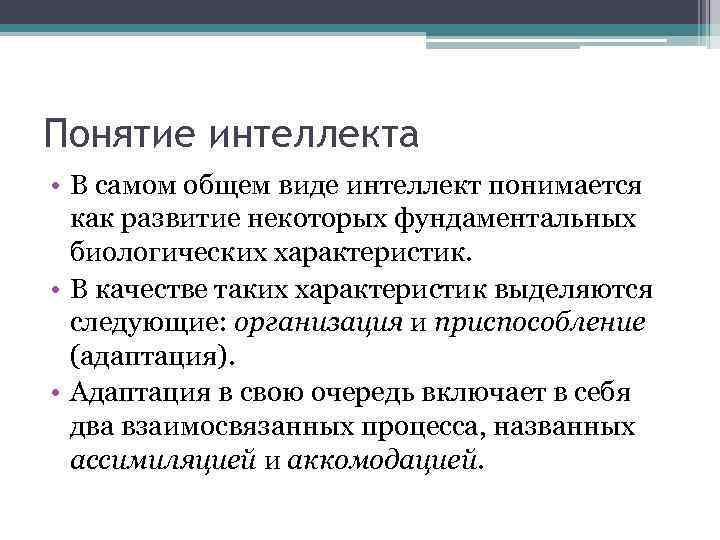 Понятие интеллекта

• В самом общем виде интеллект понимается как развитие некоторых фундаментальных биологических характеристик.
• В качестве таких характеристик выделяются следующие: организация и приспособление (адаптация).
• Адаптация в свою очередь включает в себя два взаимосвязанных процесса, названных ассимиляцией и аккомодацией.